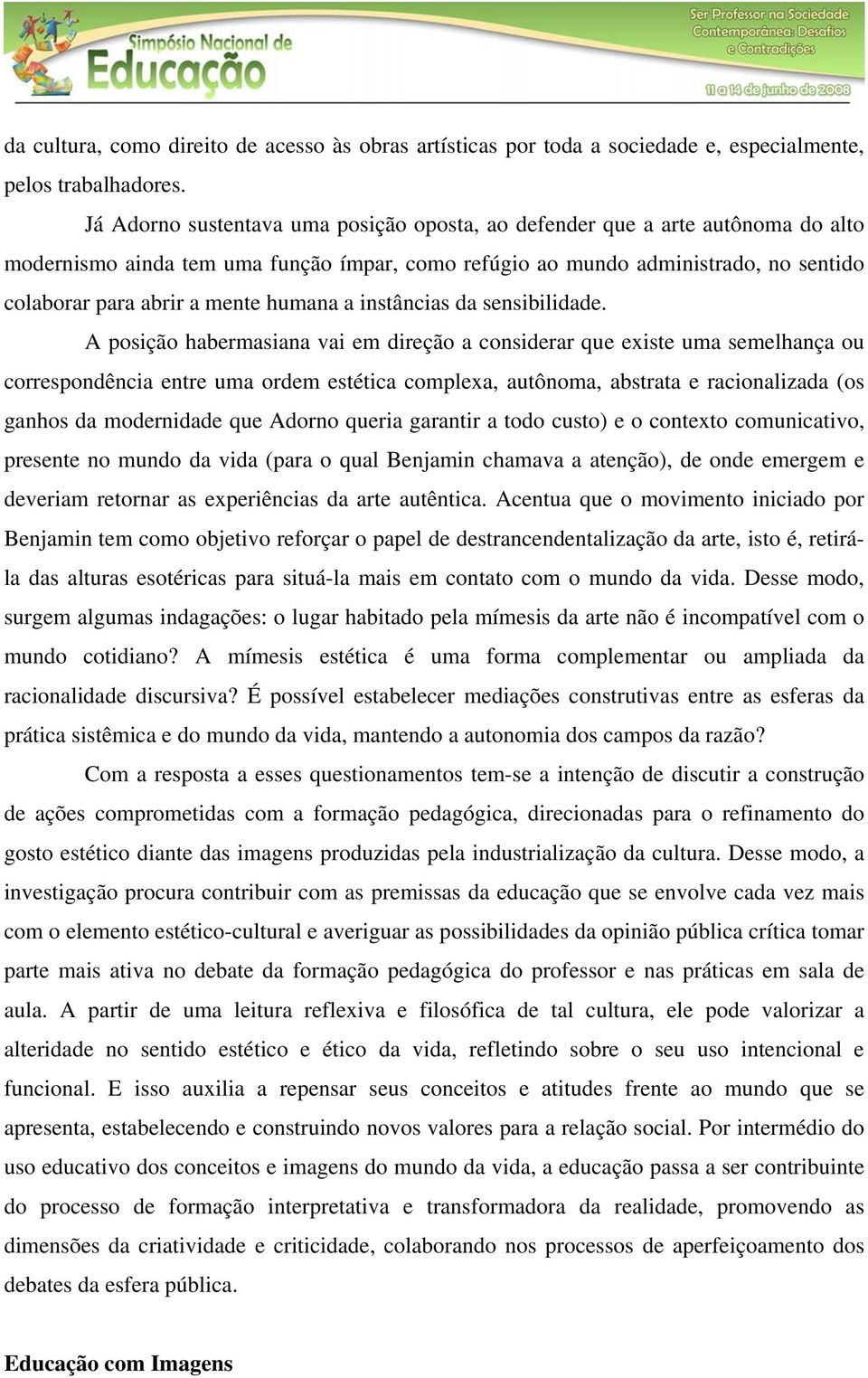 Simpósio Nacional de Educação

Ser Professor na Sociedade Contemporânea: Desafios e Contradições

11 a 14 de junho de 2008

da cultura, como direito de acesso às obras artísticas por toda a sociedade e, especialmente, pelos trabalhadores.

Já Adorno sustentava uma posição oposta, ao defender que a arte autônoma do alto modernismo ainda tem uma função ímpar, como refúgio ao mundo administrado, no sentido colaborar para abrir a mente humana a instâncias da sensibilidade.

A posição habermasiana vai em direção a considerar que existe uma semelhança ou correspondência entre uma ordem estética complexa, autônoma, abstrata e racionalizada (os ganhos da modernidade que Adorno queria garantir a todo custo) e o contexto comunicativo, presente no mundo da vida (para o qual Benjamin chamava a atenção), de onde emergem e deveriam retornar as experiências da arte autêntica. Acentua que o movimento iniciado por Benjamin tem como objetivo reforçar o papel de destrancendentalização da arte, isto é, retirá-la das alturas esotéricas para situá-la mais em contato com o mundo da vida. Desse modo, surgem algumas indagações: o lugar habitado pela mímesis da arte não é incompatível com o mundo cotidiano? A mímesis estética é uma forma complementar ou ampliada da racionalidade discursiva? É possível estabelecer mediações construtivas entre as esferas da prática sistêmica e do mundo da vida, mantendo a autonomia dos campos da razão?

Com a resposta a esses questionamentos tem-se a intenção de discutir a construção de ações comprometidas com a formação pedagógica, direcionadas para o refinamento do gosto estético diante das imagens produzidas pela industrialização da cultura. Desse modo, a investigação procura contribuir com as premissas da educação que se envolve cada vez mais com o elemento estético-cultural e averiguar as possibilidades da opinião pública crítica tomar parte mais ativa no debate da formação pedagógica do professor e nas práticas em sala de aula. A partir de uma leitura reflexiva e filosófica de tal cultura, ele pode valorizar a alteridade no sentido estético e ético da vida, refletindo sobre o seu uso intencional e funcional. E isso auxilia a repensar seus conceitos e atitudes frente ao mundo que se apresenta, estabelecendo e construindo novos valores para a relação social. Por intermédio do uso educativo dos conceitos e imagens do mundo da vida, a educação passa a ser contribuinte do processo de formação interpretativa e transformadora da realidade, promovendo as dimensões da criatividade e criticidade, colaborando nos processos de aperfeiçoamento dos debates da esfera pública.

Educação com Imagens